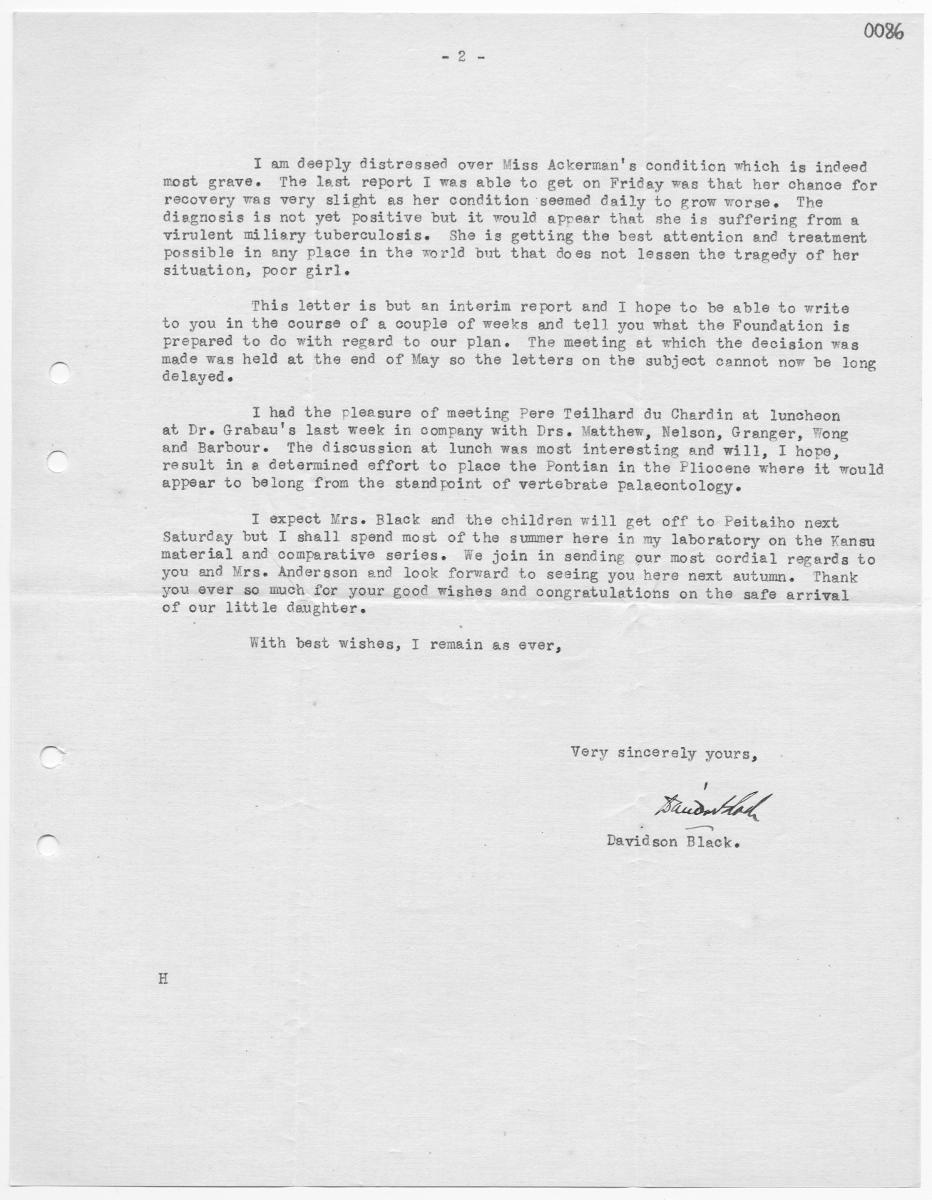 0086

- 2 -

I am deeply distressed over Miss Ackerman's condition which is indeed most grave. The last report I was able to get on Friday was that her chance for recovery was very slight as her condition seemed daily to grow worse. The diagnosis is not yet positive but it would appear that she is suffering from a virulent miliary tuberculosis. She is getting the best attention and treatment possible in any place in the world but that does not lessen the tragedy of her situation, poor girl.

This letter is but an interim report and I hope to be able to write to you in the course of a couple of weeks and tell you what the Foundation is prepared to do with regard to our plan. The meeting at which the decision was made was held at the end of May so the letters on the subject cannot now be long delayed.

I had the pleasure of meeting Pere Teilhard du Chardin at luncheon at Dr. Grabau's last week in company with Drs. Matthew, Nelson, Granger, Wong and Barbour. The discussion at lunch was most interesting and will, I hope, result in a determined effort to place the Pontian in the Pliocene where it would appear to belong from the standpoint of vertebrate palaeontology.

I expect Mrs. Black and the children will get off to Peitaiho next Saturday but I shall spend most of the summer here in my laboratory on the Kansu material and comparative series. We join in sending our most cordial regards to you and Mrs. Andersson and look forward to seeing you here next autumn. Thank you ever so much for your good wishes and congratulations on the safe arrival of our little daughter.

With best wishes, I remain as ever,

Very sincerely yours,

Davidson Black

Davidson Black.

H